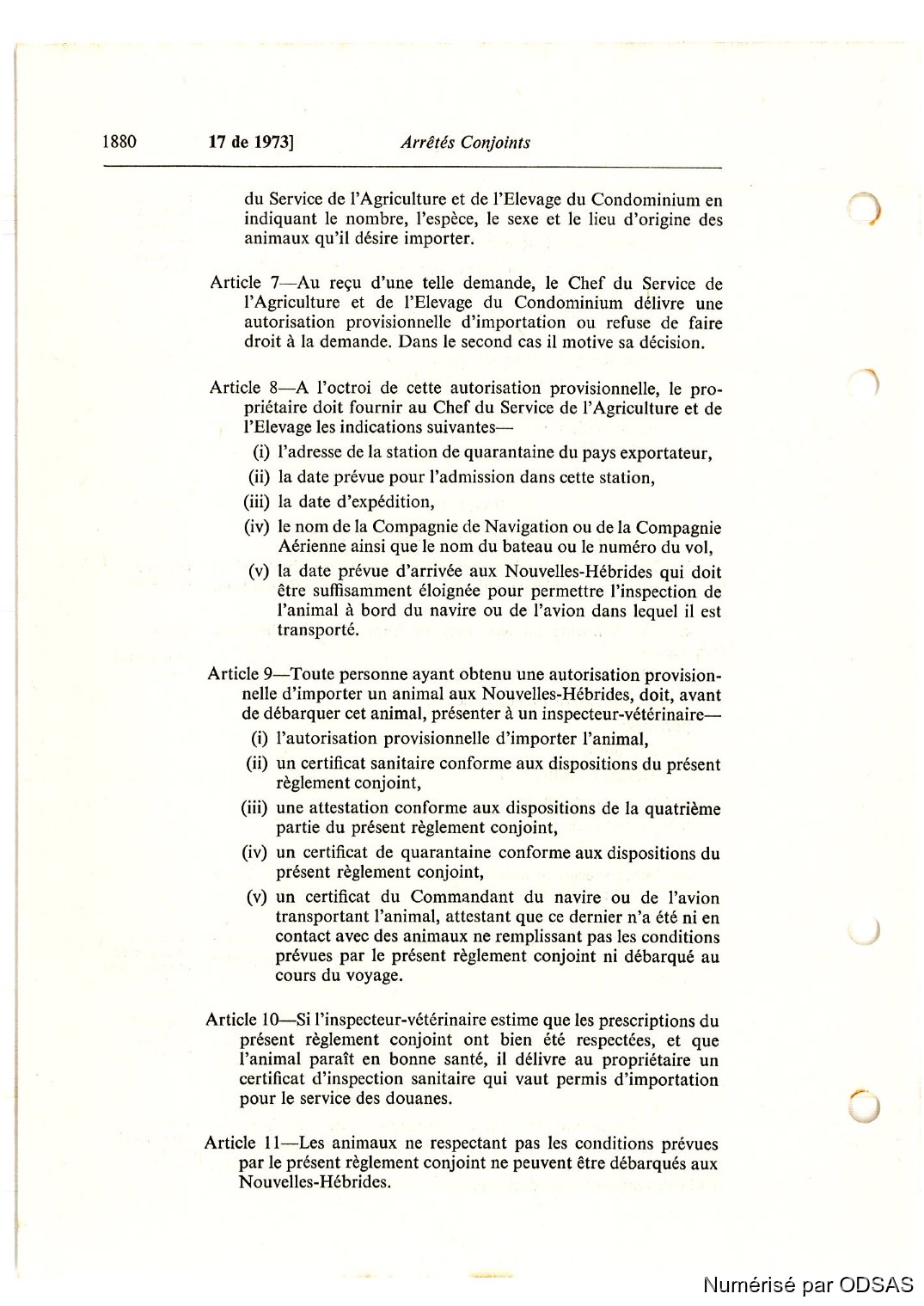 1880 17 de 1973] Arrêtés Conjoints

du Service de l'Agriculture et de l'Elevage du Condominium en indiquant le nombre, l'espèce, le sexe et le lieu d'origine des animaux qu'il désire importer.

Article 7—Au reçu d'une telle demande, le Chef du Service de l'Agriculture et de l'Elevage du Condominium délivre une autorisation provisionnelle d'importation ou refuse de faire droit à la demande. Dans le second cas il motive sa décision.

Article 8—A l'octroi de cette autorisation provisionnelle, le propriétaire doit fournir au Chef du Service de l'Agriculture et de l'Elevage les indications suivantes—

(i) l'adresse de la station de quarantaine du pays exportateur,

(ii) la date prévue pour l'admission dans cette station,

(iii) la date d'expédition,

(iv) le nom de la Compagnie de Navigation ou de la Compagnie Aérienne ainsi que le nom du bateau ou le numéro du vol,

(v) la date prévue d'arrivée aux Nouvelles-Hébrides qui doit être suffisamment éloignée pour permettre l'inspection de l'animal à bord du navire ou de l'avion dans lequel il est transporté.

Article 9—Toute personne ayant obtenu une autorisation provisionnelle d'importer un animal aux Nouvelles-Hébrides, doit, avant de débarquer cet animal, présenter à un inspecteur-vétérinaire—

(i) l'autorisation provisionnelle d'importer l'animal,

(ii) un certificat sanitaire conforme aux dispositions du présent règlement conjoint,

(iii) une attestation conforme aux dispositions de la quatrième partie du présent règlement conjoint,

(iv) un certificat de quarantaine conforme aux dispositions du présent règlement conjoint,

(v) un certificat du Commandant du navire ou de l'avion transportant l'animal, attestant que ce dernier n'a été ni en contact avec des animaux ne remplissant pas les conditions prévues par le présent règlement conjoint ni débarqué au cours du voyage.

Article 10—Si l'inspecteur-vétérinaire estime que les prescriptions du présent règlement conjoint ont bien été respectées, et que l'animal paraît en bonne santé, il délivre au propriétaire un certificat d'inspection sanitaire qui vaut permis d'importation pour le service des douanes.

Article 11—Les animaux ne respectant pas les conditions prévues par le présent règlement conjoint ne peuvent être débarqués aux Nouvelles-Hébrides.

Numérisé par ODSAS